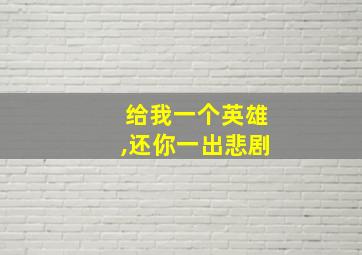 给我一个英雄
,还你一出悲剧